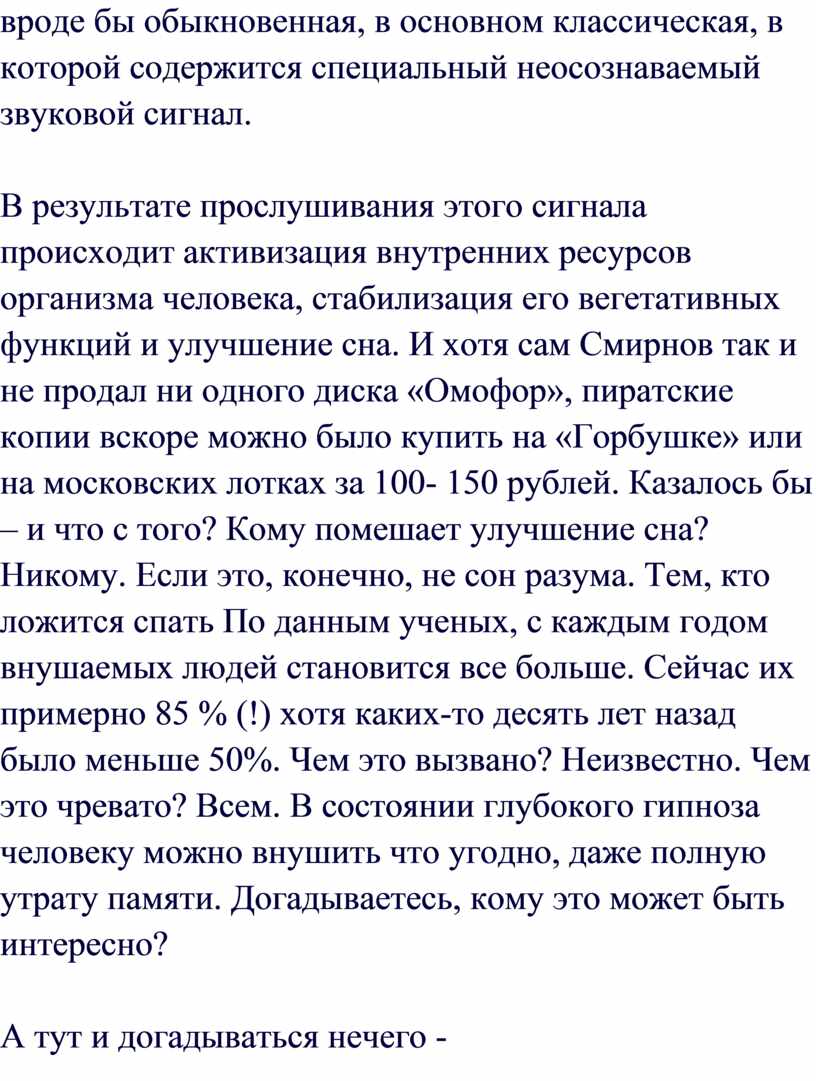 вроде бы обыкновенная, в основном классическая, в которой содержится специальный неосознаваемый звуковой сигнал.

В результате прослушивания этого сигнала происходит активизация внутренних ресурсов организма человека, стабилизация его вегетативных функций и улучшение сна. И хотя сам Смирнов так и не продал ни одного диска «Омофор», пиратские копии вскоре можно было купить на «Горбушке» или на московских лотках за 100- 150 рублей. Казалось бы – и что с того? Кому помешает улучшение сна? Никому. Если это, конечно, не сон разума. Тем, кто ложится спать По данным ученых, с каждым годом внушаемых людей становится все больше. Сейчас их примерно 85 % (!) хотя каких-то десять лет назад было меньше 50%. Чем это вызвано? Неизвестно. Чем это чревато? Всем. В состоянии глубокого гипноза человеку можно внушить что угодно, даже полную утрату памяти. Догадываетесь, кому это может быть интересно?

А тут и догадываться нечего -